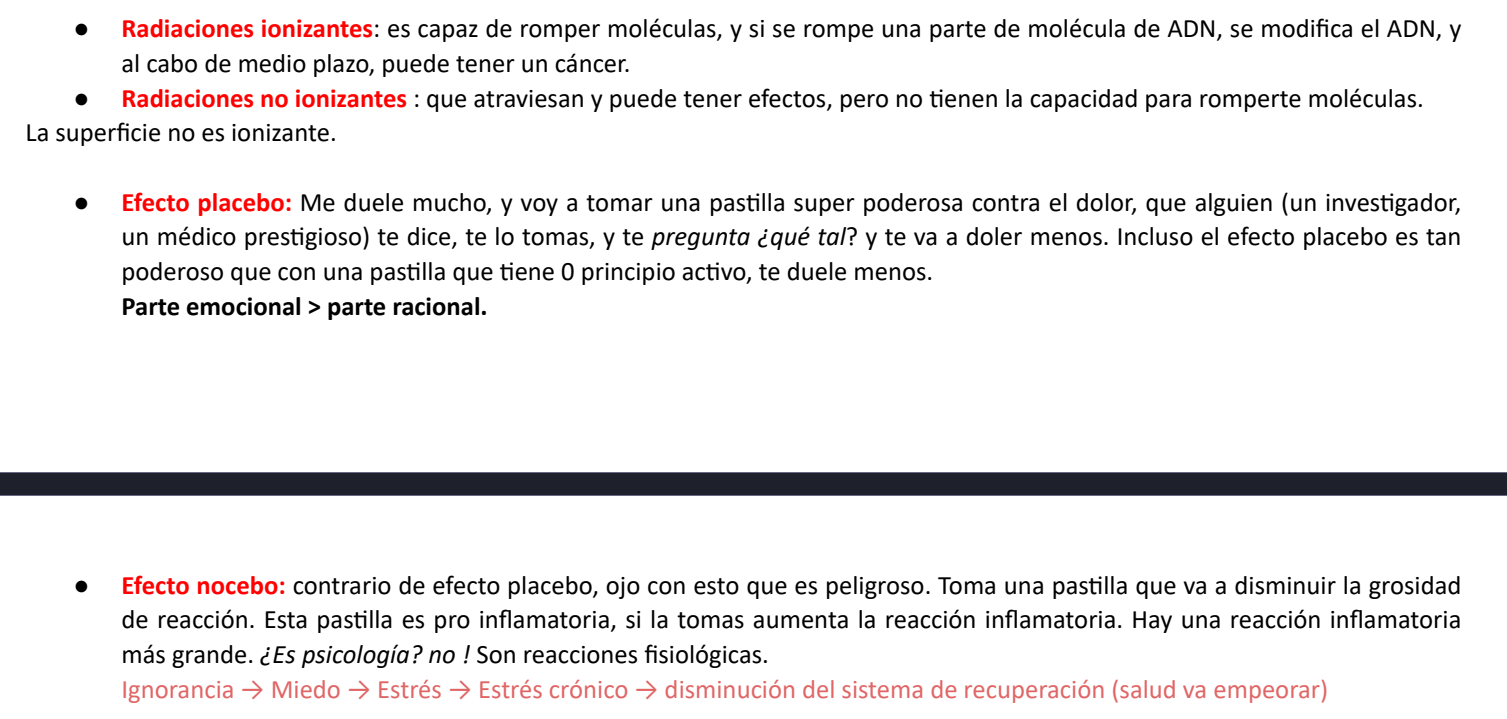 ● Radiaciones ionizantes: es capaz de romper moléculas, y si se rompe una parte de molécula de ADN, se modifica el ADN, y al cabo de medio plazo, puede tener un cáncer.

● Radiaciones no ionizantes : que atraviesan y puede tener efectos, pero no tienen la capacidad para romperte moléculas.

La superficie no es ionizante.

● Efecto placebo: Me duele mucho, y voy a tomar una pastilla super poderosa contra el dolor, que alguien (un investigador, un médico prestigioso) te dice, te lo tomas, y te pregunta ¿qué tal? y te va a doler menos. Incluso el efecto placebo es tan poderoso que con una pastilla que tiene 0 principio activo, te duele menos.
Parte emocional > parte racional.

● Efecto nocebo: contrario de efecto placebo, ojo con esto que es peligroso. Toma una pastilla que va a disminuir la grosidad de reacción. Esta pastilla es pro inflamatoria, si la tomas aumenta la reacción inflamatoria. Hay una reacción inflamatoria más grande. ¿Es psicología? no ! Son reacciones fisiológicas.
Ignorancia → Miedo → Estrés → Estrés crónico → disminución del sistema de recuperación (salud va empeorar)